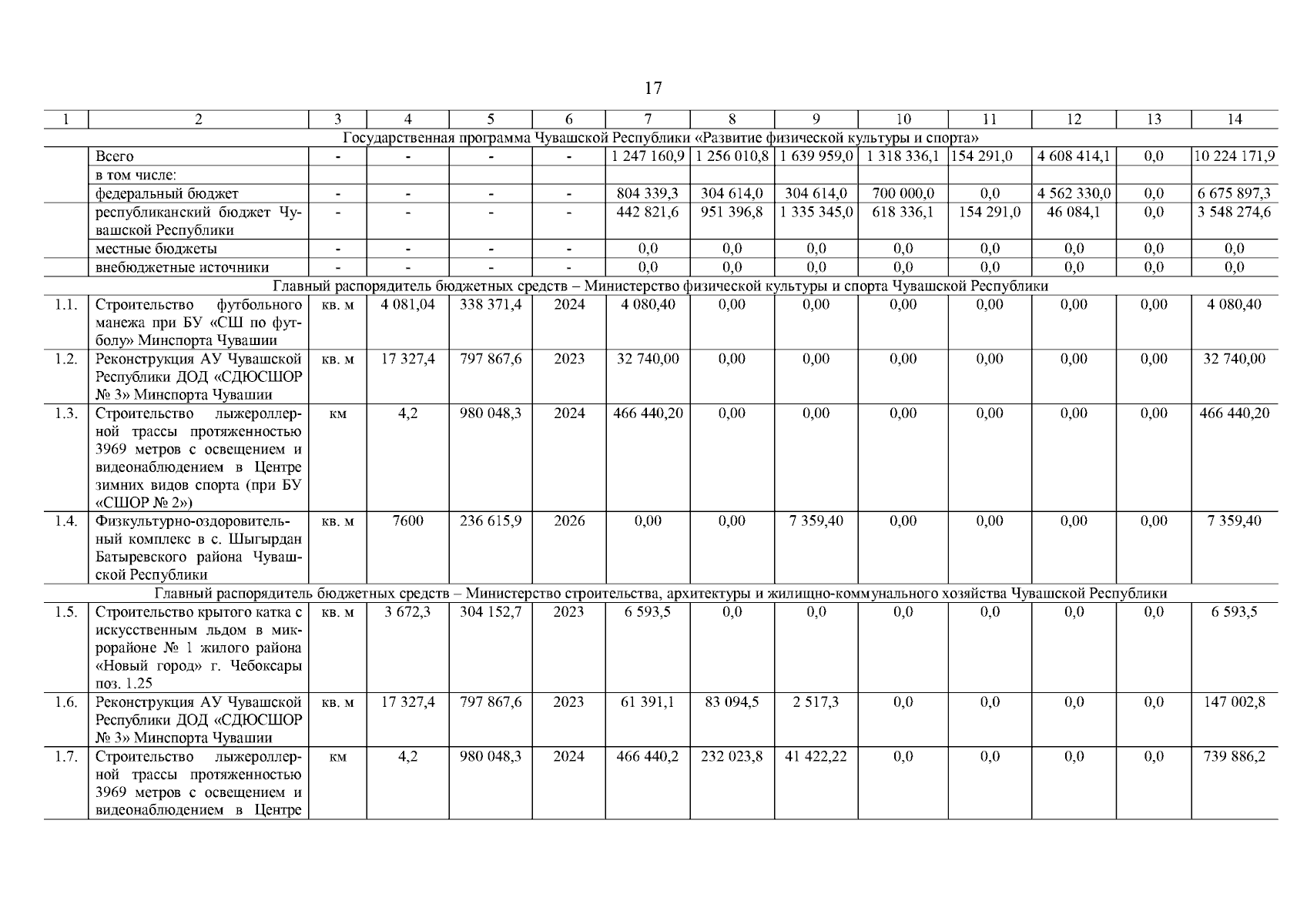 17

| 1 | 2 | 3 | 4 | 5 | 6 | 7 | 8 | 9 | 10 | 11 | 12 | 13 | 14 |
|---|---|---|---|---|---|---|---|---|---|---|---|---|---|
| Государственная программа Чувашской Республики «Развитие физической культуры и спорта» | | | | | | | | | | | | | |
| | Всего | - | - | - | - | 1 247 160,9 | 1 256 010,8 | 1 639 959,0 | 1 318 336,1 | 154 291,0 | 4 608 414,1 | 0,0 | 10 224 171,9 |
| | в том числе: | | | | | | | | | | | | |
| | федеральный бюджет | - | - | - | - | 804 339,3 | 304 614,0 | 304 614,0 | 700 000,0 | 0,0 | 4 562 330,0 | 0,0 | 6 675 897,3 |
| | республиканский бюджет Чувашской Республики | - | - | - | - | 442 821,6 | 951 396,8 | 1 335 345,0 | 618 336,1 | 154 291,0 | 46 084,1 | 0,0 | 3 548 274,6 |
| | местные бюджеты | - | - | - | - | 0,0 | 0,0 | 0,0 | 0,0 | 0,0 | 0,0 | 0,0 | 0,0 |
| | внебюджетные источники | - | - | - | - | 0,0 | 0,0 | 0,0 | 0,0 | 0,0 | 0,0 | 0,0 | 0,0 |
| Главный распорядитель бюджетных средств – Министерство физической культуры и спорта Чувашской Республики | | | | | | | | | | | | | |
| 1.1. | Строительство футбольного манежа при БУ «СШ по футболу» Минспорта Чувашии | кв. м | 4 081,04 | 338 371,4 | 2024 | 4 080,40 | 0,00 | 0,00 | 0,00 | 0,00 | 0,00 | 0,00 | 4 080,40 |
| 1.2. | Реконструкция АУ Чувашской Республики ДОД «СДЮСШОР № 3» Минспорта Чувашии | кв. м | 17 327,4 | 797 867,6 | 2023 | 32 740,00 | 0,00 | 0,00 | 0,00 | 0,00 | 0,00 | 0,00 | 32 740,00 |
| 1.3. | Строительство лыжероллерной трассы протяженностью 3969 метров с освещением и видеонаблюдением в Центре зимних видов спорта (при БУ «СШОР № 2») | км | 4,2 | 980 048,3 | 2024 | 466 440,20 | 0,00 | 0,00 | 0,00 | 0,00 | 0,00 | 0,00 | 466 440,20 |
| 1.4. | Физкультурно-оздоровительный комплекс в с. Шыгырдан Батыревского района Чувашской Республики | кв. м | 7600 | 236 615,9 | 2026 | 0,00 | 0,00 | 7 359,40 | 0,00 | 0,00 | 0,00 | 0,00 | 7 359,40 |
| Главный распорядитель бюджетных средств – Министерство строительства, архитектуры и жилищно-коммунального хозяйства Чувашской Республики | | | | | | | | | | | | | |
| 1.5. | Строительство крытого катка с искусственным льдом в микрорайоне № 1 жилого района «Новый город» г. Чебоксары поз. 1.25 | кв. м | 3 672,3 | 304 152,7 | 2023 | 6 593,5 | 0,0 | 0,0 | 0,0 | 0,0 | 0,0 | 0,0 | 6 593,5 |
| 1.6. | Реконструкция АУ Чувашской Республики ДОД «СДЮСШОР № 3» Минспорта Чувашии | кв. м | 17 327,4 | 797 867,6 | 2023 | 61 391,1 | 83 094,5 | 2 517,3 | 0,0 | 0,0 | 0,0 | 0,0 | 147 002,8 |
| 1.7. | Строительство лыжероллерной трассы протяженностью 3969 метров с освещением и видеонаблюдением в Центре | км | 4,2 | 980 048,3 | 2024 | 466 440,2 | 232 023,8 | 41 422,22 | 0,0 | 0,0 | 0,0 | 0,0 | 739 886,2 |